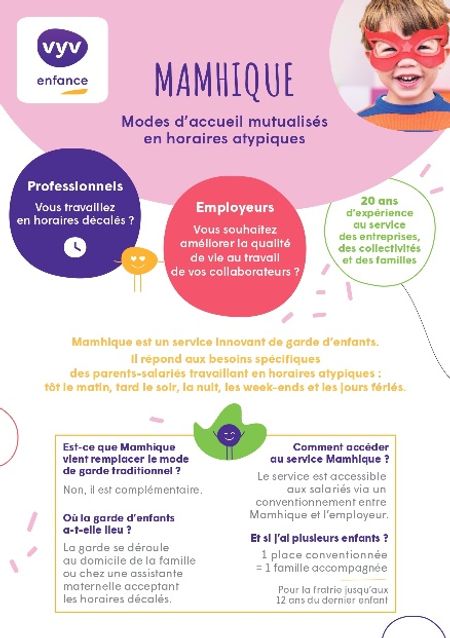 vyv
enfance

MAMHIQUE

Modes d'accueil mutualisés en horaires atypiques

Professionnels

Vous travaillez en horaires décalés ?

Employeurs

Vous souhaitez améliorer la qualité de vie au travail de vos collaborateurs ?

20 ans d'expérience au service des entreprises, des collectivités et des familles

Mamhique est un service innovant de garde d'enfants. Il répond aux besoins spécifiques des parents-salariés travaillant en horaires atypiques : tôt le matin, tard le soir, la nuit, les week-ends et les jours fériés.

Est-ce que Mamhique vient remplacer le mode de garde traditionnel ?

Non, il est complémentaire.

Où la garde d'enfants a-t-elle lieu ?

La garde se déroule au domicile de la famille ou chez une assistante maternelle acceptant les horaires décalés.

Comment accéder au service Mamhique ?

Le service est accessible aux salariés via un conventionnement entre Mamhique et l'employeur.

Et si j'ai plusieurs enfants ?

1 place conventionnée = 1 famille accompagnée

Pour la fratrie jusqu'aux 12 ans du dernier enfant